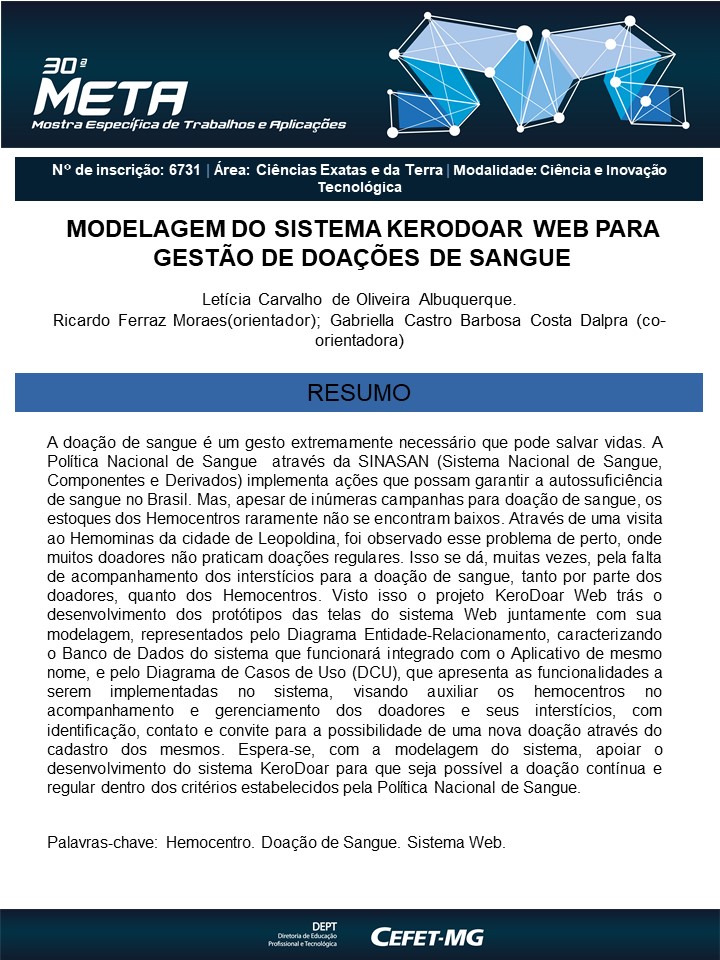 30ª
META
Mostra Específica de Trabalhos e Aplicações

Nº de inscrição: 6731 | Área: Ciências Exatas e da Terra | Modalidade: Ciência e Inovação Tecnológica

MODELAGEM DO SISTEMA KERODOAR WEB PARA GESTÃO DE DOAÇÕES DE SANGUE

Letícia Carvalho de Oliveira Albuquerque.
Ricardo Ferraz Moraes(orientador); Gabriella Castro Barbosa Costa Dalpra (co-orientadora)

RESUMO

A doação de sangue é um gesto extremamente necessário que pode salvar vidas. A Política Nacional de Sangue através da SINASAN (Sistema Nacional de Sangue, Componentes e Derivados) implementa ações que possam garantir a autossuficiência de sangue no Brasil. Mas, apesar de inúmeras campanhas para doação de sangue, os estoques dos Hemocentros raramente não se encontram baixos. Através de uma visita ao Hemominas da cidade de Leopoldina, foi observado esse problema de perto, onde muitos doadores não praticam doações regulares. Isso se dá, muitas vezes, pela falta de acompanhamento dos interstícios para a doação de sangue, tanto por parte dos doadores, quanto dos Hemocentros. Visto isso o projeto KeroDoar Web trás o desenvolvimento dos protótipos das telas do sistema Web juntamente com sua modelagem, representados pelo Diagrama Entidade-Relacionamento, caracterizando o Banco de Dados do sistema que funcionará integrado com o Aplicativo de mesmo nome, e pelo Diagrama de Casos de Uso (DCU), que apresenta as funcionalidades a serem implementadas no sistema, visando auxiliar os hemocentros no acompanhamento e gerenciamento dos doadores e seus interstícios, com identificação, contato e convite para a possibilidade de uma nova doação através do cadastro dos mesmos. Espera-se, com a modelagem do sistema, apoiar o desenvolvimento do sistema KeroDoar para que seja possível a doação contínua e regular dentro dos critérios estabelecidos pela Política Nacional de Sangue.

Palavras-chave: Hemocentro. Doação de Sangue. Sistema Web.

DEPT
Diretoria de Educação Profissional e Tecnológica
CEFET-MG